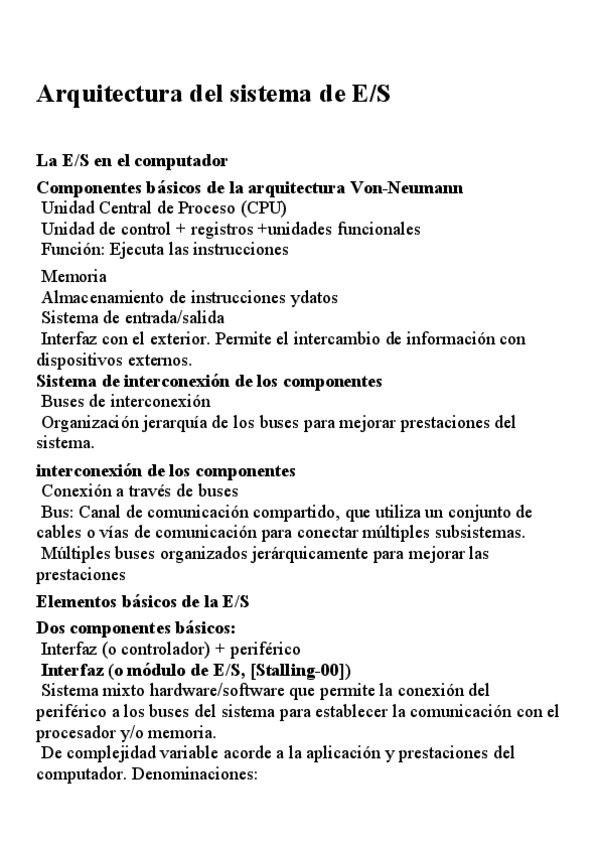 Arquitectura del sistema de E/S

La E/S en el computador

Componentes básicos de la arquitectura Von-Neumann
Unidad Central de Proceso (CPU)
Unidad de control + registros +unidades funcionales
Función: Ejecuta las instrucciones

Memoria
Almacenamiento de instrucciones ydatos
Sistema de entrada/salida
Interfaz con el exterior. Permite el intercambio de información con dispositivos externos.
Sistema de interconexión de los componentes
Buses de interconexión
Organización jerarquía de los buses para mejorar prestaciones del sistema.

interconexión de los componentes
Conexión a través de buses
Bus: Canal de comunicación compartido, que utiliza un conjunto de cables o vías de comunicación para conectar múltiples subsistemas.
Múltiples buses organizados jerárquicamente para mejorar las prestaciones

Elementos básicos de la E/S

Dos componentes básicos:
Interfaz (o controlador) + periférico
Interfaz (o módulo de E/S, [Stalling-00])
Sistema mixto hardware/software que permite la conexión del periférico a los buses del sistema para establecer la comunicación con el procesador y/o memoria.
De complejidad variable acorde a la aplicación y prestaciones del computador. Denominaciones: